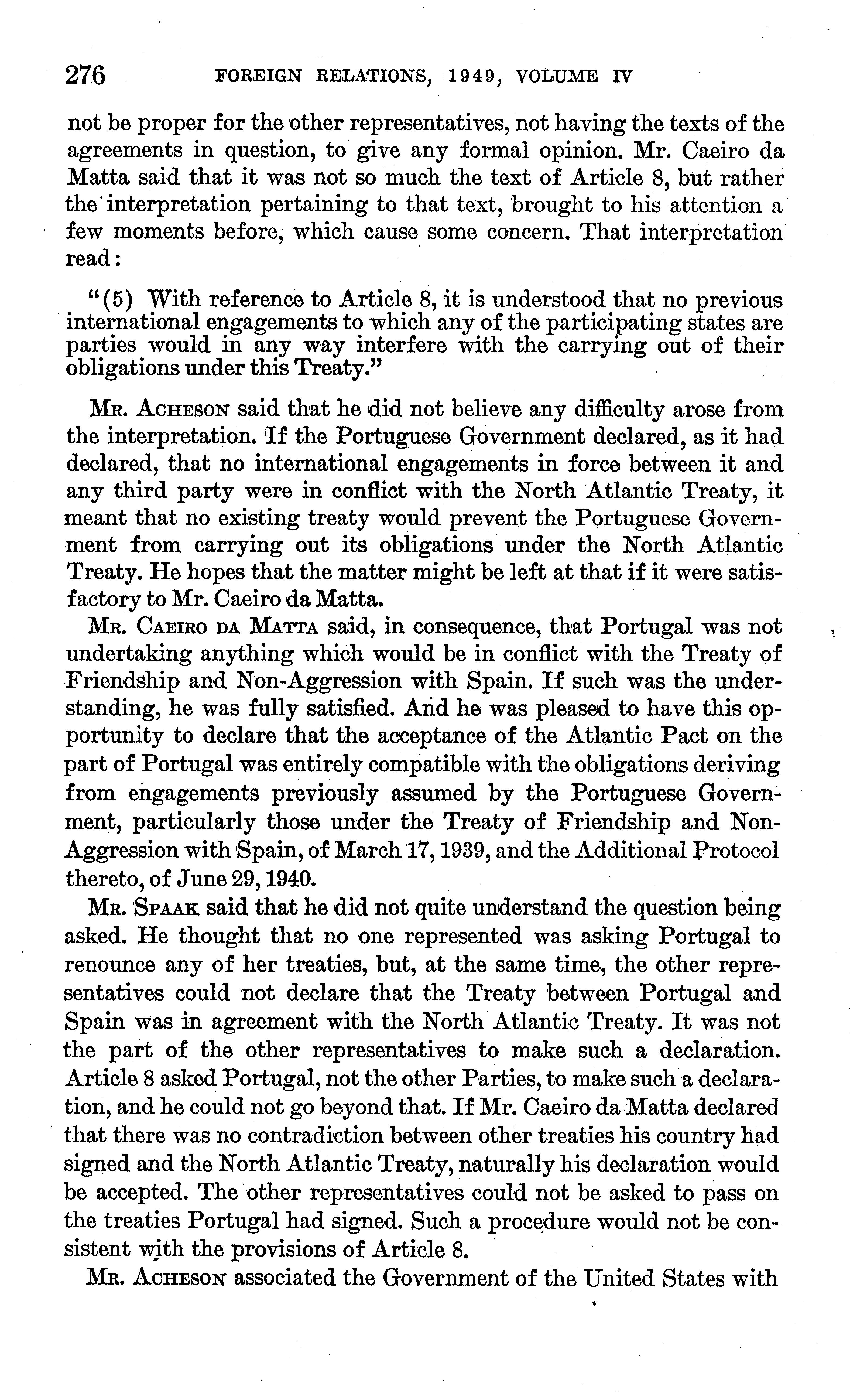 276 FOREIGN RELATIONS, 1949, VOLUME IV

not be proper for the other representatives, not having the texts of the agreements in question, to give any formal opinion. Mr. Caeiro da Matta said that it was not so much the text of Article 8, but rather the interpretation pertaining to that text, brought to his attention a few moments before, which cause some concern. That interpretation read:

"(5) With reference to Article 8, it is understood that no previous international engagements to which any of the participating states are parties would in any way interfere with the carrying out of their obligations under this Treaty."

Mr. Acheson said that he did not believe any difficulty arose from the interpretation. If the Portuguese Government declared, as it had declared, that no international engagements in force between it and any third party were in conflict with the North Atlantic Treaty, it meant that no existing treaty would prevent the Portuguese Government from carrying out its obligations under the North Atlantic Treaty. He hopes that the matter might be left at that if it were satisfactory to Mr. Caeiro da Matta.

Mr. Caeiro da Matta said, in consequence, that Portugal was not undertaking anything which would be in conflict with the Treaty of Friendship and Non-Aggression with Spain. If such was the understanding, he was fully satisfied. And he was pleased to have this opportunity to declare that the acceptance of the Atlantic Pact on the part of Portugal was entirely compatible with the obligations deriving from engagements previously assumed by the Portuguese Government, particularly those under the Treaty of Friendship and Non-Aggression with Spain, of March 17, 1939, and the Additional Protocol thereto, of June 29, 1940.

Mr. Spaak said that he did not quite understand the question being asked. He thought that no one represented was asking Portugal to renounce any of her treaties, but, at the same time, the other representatives could not declare that the Treaty between Portugal and Spain was in agreement with the North Atlantic Treaty. It was not the part of the other representatives to make such a declaration. Article 8 asked Portugal, not the other Parties, to make such a declaration, and he could not go beyond that. If Mr. Caeiro da Matta declared that there was no contradiction between other treaties his country had signed and the North Atlantic Treaty, naturally his declaration would be accepted. The other representatives could not be asked to pass on the treaties Portugal had signed. Such a procedure would not be consistent with the provisions of Article 8.

Mr. Acheson associated the Government of the United States with